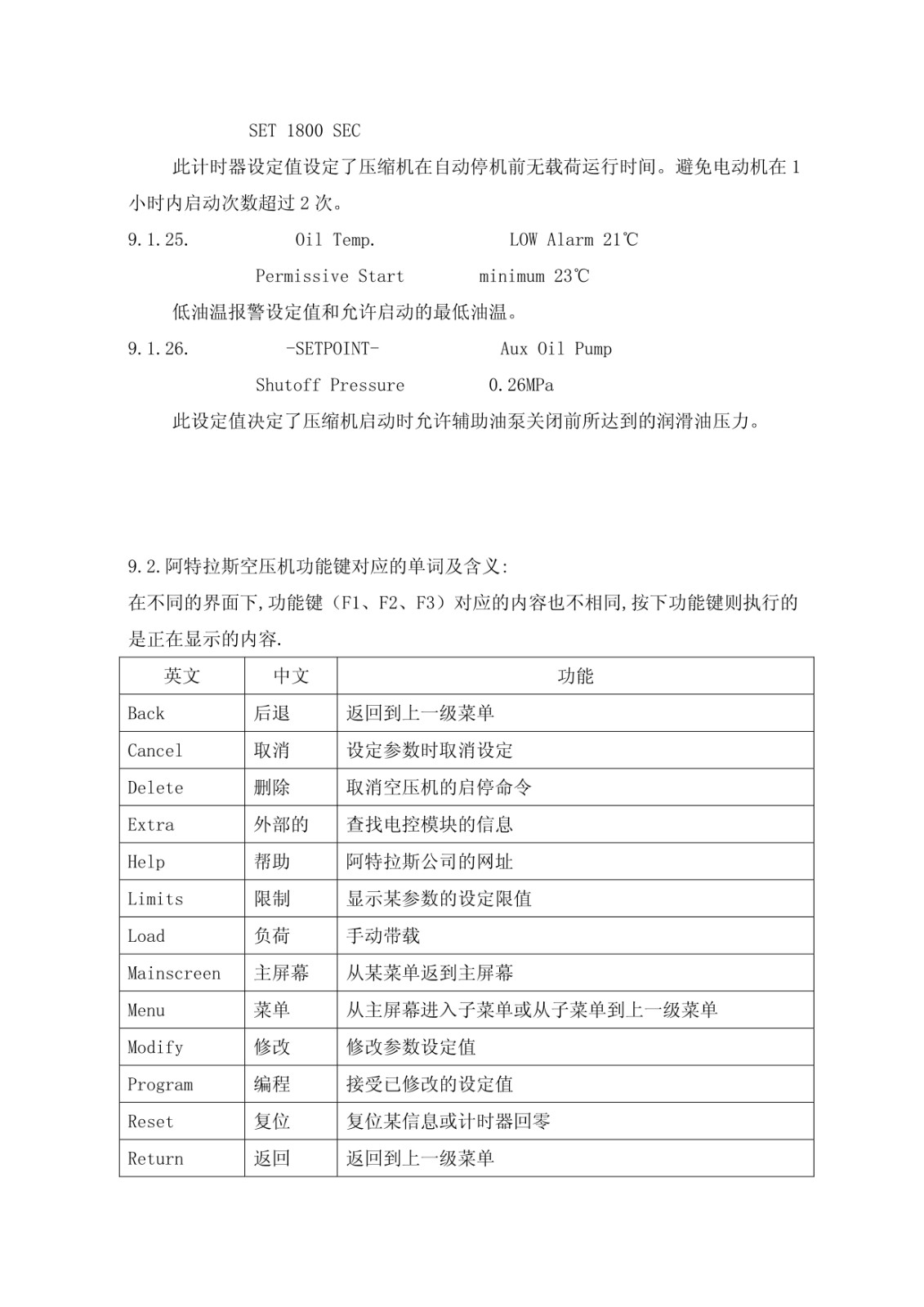 SET 1800 SEC

此计时器设定值设定了压缩机在自动停机前无载荷运行时间。避免电动机在 1 小时内启动次数超过 2 次。

9.1.25. Oil Temp. LOW Alarm 21℃

Permissive Start minimum 23℃

低油温报警设定值和允许启动的最低油温。

9.1.26. -SETPOINT- Aux Oil Pump

Shutoff Pressure 0.26MPa

此设定值决定了压缩机启动时允许辅助油泵关闭前所达到的润滑油压力。

9.2.阿特拉斯空压机功能键对应的单词及含义:

在不同的界面下,功能键（F1、F2、F3）对应的内容也不相同,按下功能键则执行的是正在显示的内容.

| 英文 | 中文 | 功能 |
|---|---|---|
| Back | 后退 | 返回到上一级菜单 |
| Cancel | 取消 | 设定参数时取消设定 |
| Delete | 删除 | 取消空压机的启停命令 |
| Extra | 外部的 | 查找电控模块的信息 |
| Help | 帮助 | 阿特拉斯公司的网址 |
| Limits | 限制 | 显示某参数的设定限值 |
| Load | 负荷 | 手动带载 |
| Mainscreen | 主屏幕 | 从某菜单返到主屏幕 |
| Menu | 菜单 | 从主屏幕进入子菜单或从子菜单到上一级菜单 |
| Modify | 修改 | 修改参数设定值 |
| Program | 编程 | 接受已修改的设定值 |
| Reset | 复位 | 复位某信息或计时器回零 |
| Return | 返回 | 返回到上一级菜单 |